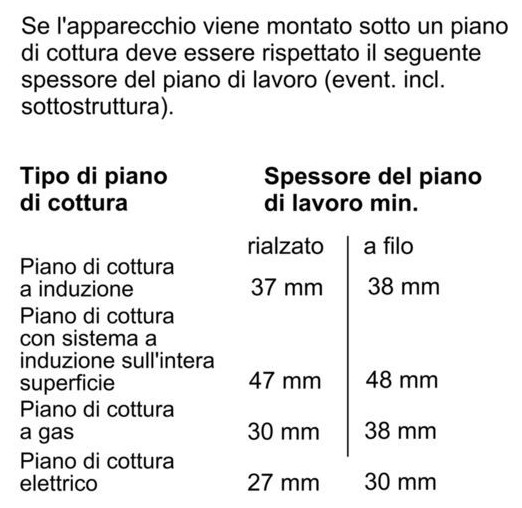 Se l'apparecchio viene montato sotto un piano di cottura deve essere rispettato il seguente spessore del piano di lavoro (event. incl. sottostruttura).

| Tipo di piano di cottura | Spessore del piano di lavoro min. | |
|---|---|---|
| | rialzato | a filo |
| Piano di cottura a induzione | 37 mm | 38 mm |
| Piano di cottura con sistema a induzione sull'intera superficie | 47 mm | 48 mm |
| Piano di cottura a gas | 30 mm | 38 mm |
| Piano di cottura elettrico | 27 mm | 30 mm |